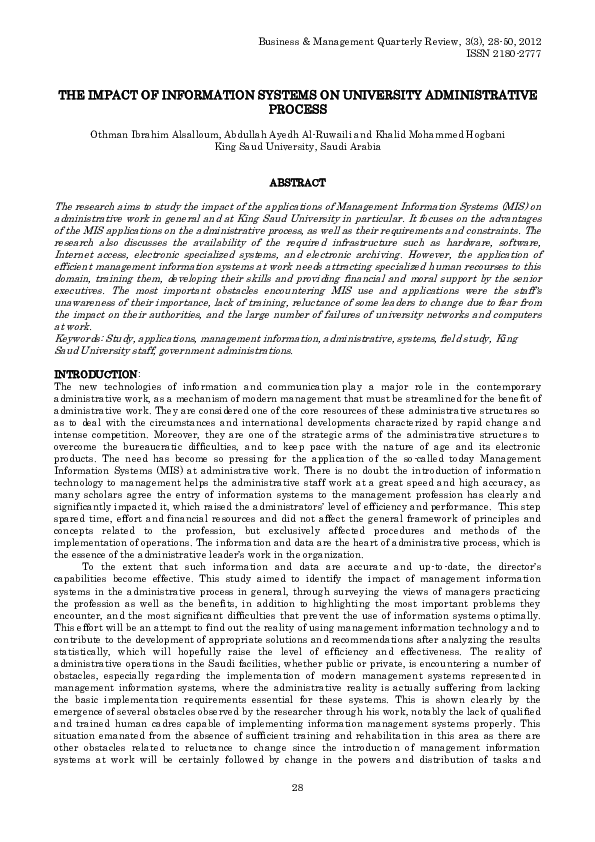 Business & Management Quarterly Review, 3(3), 28-50, 2012
ISSN 2180-2777

THE IMPACT OF INFORMATION SYSTEMS ON UNIVERSITY ADMINISTRATIVE PROCESS

Othman Ibrahim Alsalloum, Abdullah Ayedh Al-Ruwaili and Khalid Mohammed Hogbani
King Saud University, Saudi Arabia

ABSTRACT

The research aims to study the impact of the applications of Management Information Systems (MIS) on administrative work in general and at King Saud University in particular. It focuses on the advantages of the MIS applications on the administrative process, as well as their requirements and constraints. The research also discusses the availability of the required infrastructure such as hardware, software, Internet access, electronic specialized systems, and electronic archiving. However, the application of efficient management information systems at work needs attracting specialized human recourses to this domain, training them, developing their skills and providing financial and moral support by the senior executives. The most important obstacles encountering MIS use and applications were the staff's unawareness of their importance, lack of training, reluctance of some leaders to change due to fear from the impact on their authorities, and the large number of failures of university networks and computers at work.
Keywords: Study, applications, management information, administrative, systems, field study, King Saud University staff, government administrations.

INTRODUCTION:
The new technologies of information and communication play a major role in the contemporary administrative work, as a mechanism of modern management that must be streamlined for the benefit of administrative work. They are considered one of the core resources of these administrative structures so as to deal with the circumstances and international developments characterized by rapid change and intense competition. Moreover, they are one of the strategic arms of the administrative structures to overcome the bureaucratic difficulties, and to keep pace with the nature of age and its electronic products. The need has become so pressing for the application of the so-called today Management Information Systems (MIS) at administrative work. There is no doubt the introduction of information technology to management helps the administrative staff work at a great speed and high accuracy, as many scholars agree the entry of information systems to the management profession has clearly and significantly impacted it, which raised the administrators' level of efficiency and performance. This step spared time, effort and financial resources and did not affect the general framework of principles and concepts related to the profession, but exclusively affected procedures and methods of the implementation of operations. The information and data are the heart of administrative process, which is the essence of the administrative leader's work in the organization.

To the extent that such information and data are accurate and up-to-date, the director's capabilities become effective. This study aimed to identify the impact of management information systems in the administrative process in general, through surveying the views of managers practicing the profession as well as the benefits, in addition to highlighting the most important problems they encounter, and the most significant difficulties that prevent the use of information systems optimally. This effort will be an attempt to find out the reality of using management information technology and to contribute to the development of appropriate solutions and recommendations after analyzing the results statistically, which will hopefully raise the level of efficiency and effectiveness. The reality of administrative operations in the Saudi facilities, whether public or private, is encountering a number of obstacles, especially regarding the implementation of modern management systems represented in management information systems, where the administrative reality is actually suffering from lacking the basic implementation requirements essential for these systems. This is shown clearly by the emergence of several obstacles observed by the researcher through his work, notably the lack of qualified and trained human cadres capable of implementing information management systems properly. This situation emanated from the absence of sufficient training and rehabilitation in this area as there are other obstacles related to reluctance to change since the introduction of management information systems at work will be certainly followed by change in the powers and distribution of tasks and

28